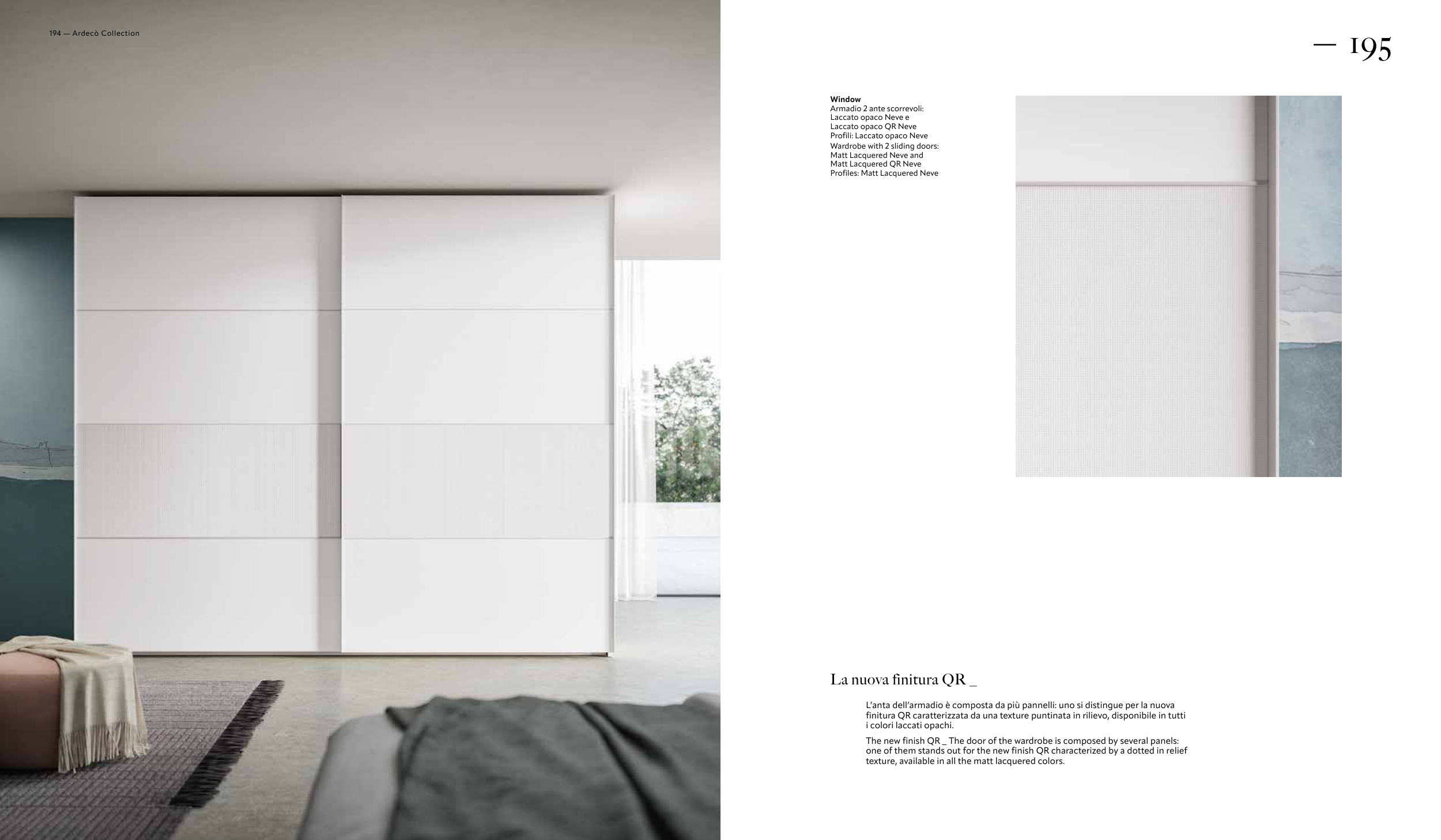 194 — Ardecò Collection

— 195

Window
Armadio 2 ante scorrevoli:
Laccato opaco Neve e
Laccato opaco QR Neve
Profili: Laccato opaco Neve
Wardrobe with 2 sliding doors:
Matt Lacquered Neve and
Matt Lacquered QR Neve
Profiles: Matt Lacquered Neve

La nuova finitura QR _

L'anta dell'armadio è composta da più pannelli: uno si distingue per la nuova finitura QR caratterizzata da una texture puntinata in rilievo, disponibile in tutti i colori laccati opachi.

The new finish QR _ The door of the wardrobe is composed by several panels: one of them stands out for the new finish QR characterized by a dotted in relief texture, available in all the matt lacquered colors.